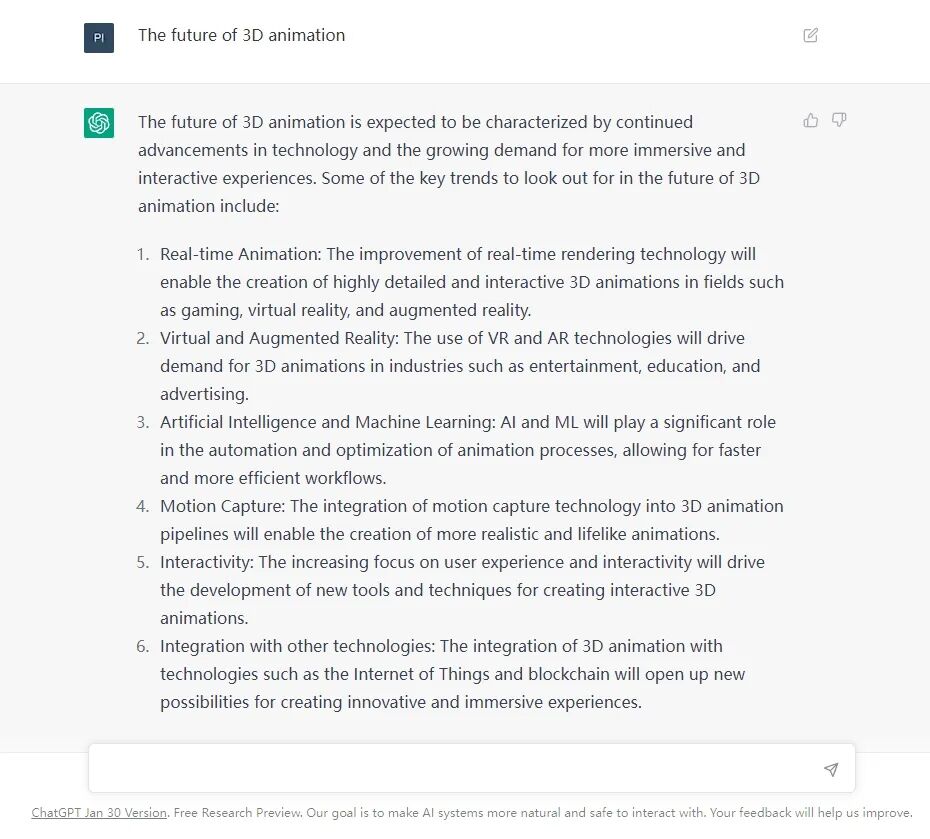 PI

The future of 3D animation

The future of 3D animation is expected to be characterized by continued advancements in technology and the growing demand for more immersive and interactive experiences. Some of the key trends to look out for in the future of 3D animation include:

1. Real-time Animation: The improvement of real-time rendering technology will enable the creation of highly detailed and interactive 3D animations in fields such as gaming, virtual reality, and augmented reality.
2. Virtual and Augmented Reality: The use of VR and AR technologies will drive demand for 3D animations in industries such as entertainment, education, and advertising.
3. Artificial Intelligence and Machine Learning: AI and ML will play a significant role in the automation and optimization of animation processes, allowing for faster and more efficient workflows.
4. Motion Capture: The integration of motion capture technology into 3D animation pipelines will enable the creation of more realistic and lifelike animations.
5. Interactivity: The increasing focus on user experience and interactivity will drive the development of new tools and techniques for creating interactive 3D animations.
6. Integration with other technologies: The integration of 3D animation with technologies such as the Internet of Things and blockchain will open up new possibilities for creating innovative and immersive experiences.

ChatGPT Jan 30 Version. Free Research Preview. Our goal is to make AI systems more natural and safe to interact with. Your feedback will help us improve.